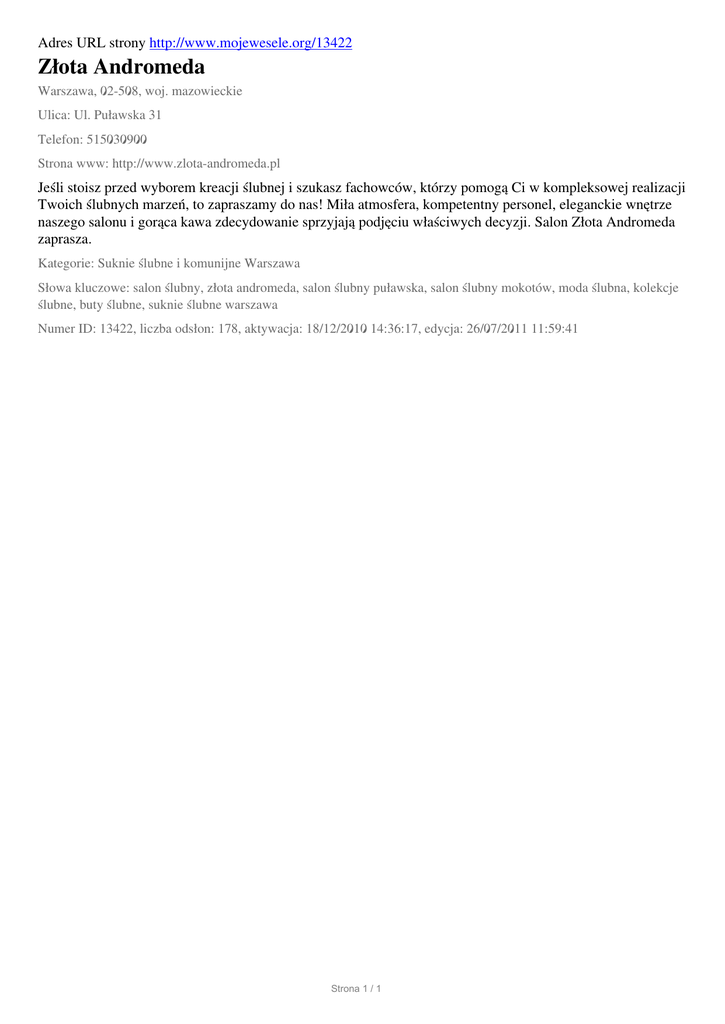 Adres URL strony http://www.mojewesele.org/13422

Złota Andromeda

Warszawa, 02-508, woj. mazowieckie

Ulica: Ul. Puławska 31

Telefon: 515030900

Strona www: http://www.zlota-andromeda.pl

Jeśli stoisz przed wyborem kreacji ślubnej i szukasz fachowców, którzy pomogą Ci w kompleksowej realizacji Twoich ślubnych marzeń, to zapraszamy do nas! Miła atmosfera, kompetentny personel, eleganckie wnętrze naszego salonu i gorąca kawa zdecydowanie sprzyjają podjęciu właściwych decyzji. Salon Złota Andromeda zaprasza.

Kategorie: Suknie ślubne i komunijne Warszawa

Słowa kluczowe: salon ślubny, złota andromeda, salon ślubny puławska, salon ślubny mokotów, moda ślubna, kolekcje ślubne, buty ślubne, suknie ślubne warszawa

Numer ID: 13422, liczba odsłon: 178, aktywacja: 18/12/2010 14:36:17, edycja: 26/07/2011 11:59:41

Strona 1 / 1